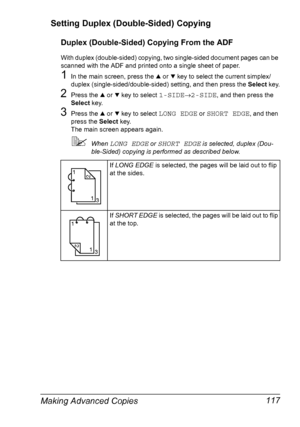 Setting Duplex (Double-Sided) Copying

Duplex (Double-Sided) Copying From the ADF

With duplex (double-sided) copying, two single-sided document pages can be scanned with the ADF and printed onto a single sheet of paper.

1 In the main screen, press the ▲ or ▼ key to select the current simplex/duplex (single-sided/double-sided) setting, and then press the Select key.

2 Press the ▲ or ▼ key to select 1-SIDE→2-SIDE, and then press the Select key.

3 Press the ▲ or ▼ key to select LONG EDGE or SHORT EDGE, and then press the Select key.
The main screen appears again.

When LONG EDGE or SHORT EDGE is selected, duplex (Double-Sided) copying is performed as described below.

| | |
|---|---|
| 1 2 1 3 | If LONG EDGE is selected, the pages will be laid out to flip at the sides. |
| 1 2 1 3 | If SHORT EDGE is selected, the pages will be laid out to flip at the top. |

Making Advanced Copies 117